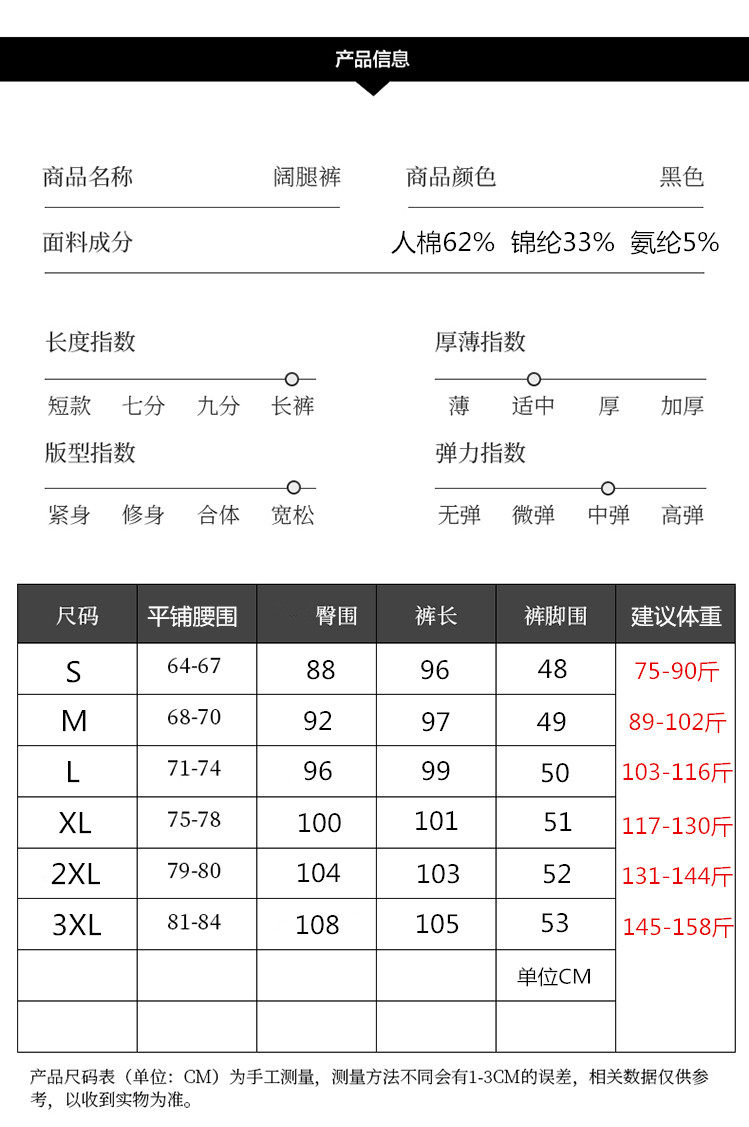 产品信息

商品名称 阔腿裤
商品颜色 黑色
面料成分 人棉62% 锦纶33% 氨纶5%

长度指数
短款 七分 九分 长裤

厚薄指数
薄 适中 厚 加厚

版型指数
紧身 修身 合体 宽松

弹力指数
无弹 微弹 中弹 高弹

| 尺码 | 平铺腰围 | 臀围 | 裤长 | 裤脚围 | 建议体重 |
|---|---|---|---|---|---|
| S | 64-67 | 88 | 96 | 48 | 75-90斤 |
| M | 68-70 | 92 | 97 | 49 | 89-102斤 |
| L | 71-74 | 96 | 99 | 50 | 103-116斤 |
| XL | 75-78 | 100 | 101 | 51 | 117-130斤 |
| 2XL | 79-80 | 104 | 103 | 52 | 131-144斤 |
| 3XL | 81-84 | 108 | 105 | 53 | 145-158斤 |
| | | | | 单位CM | |
| | | | | | |

产品尺码表（单位：CM）为手工测量，测量方法不同会有1-3CM的误差，相关数据仅供参考，以收到实物为准。